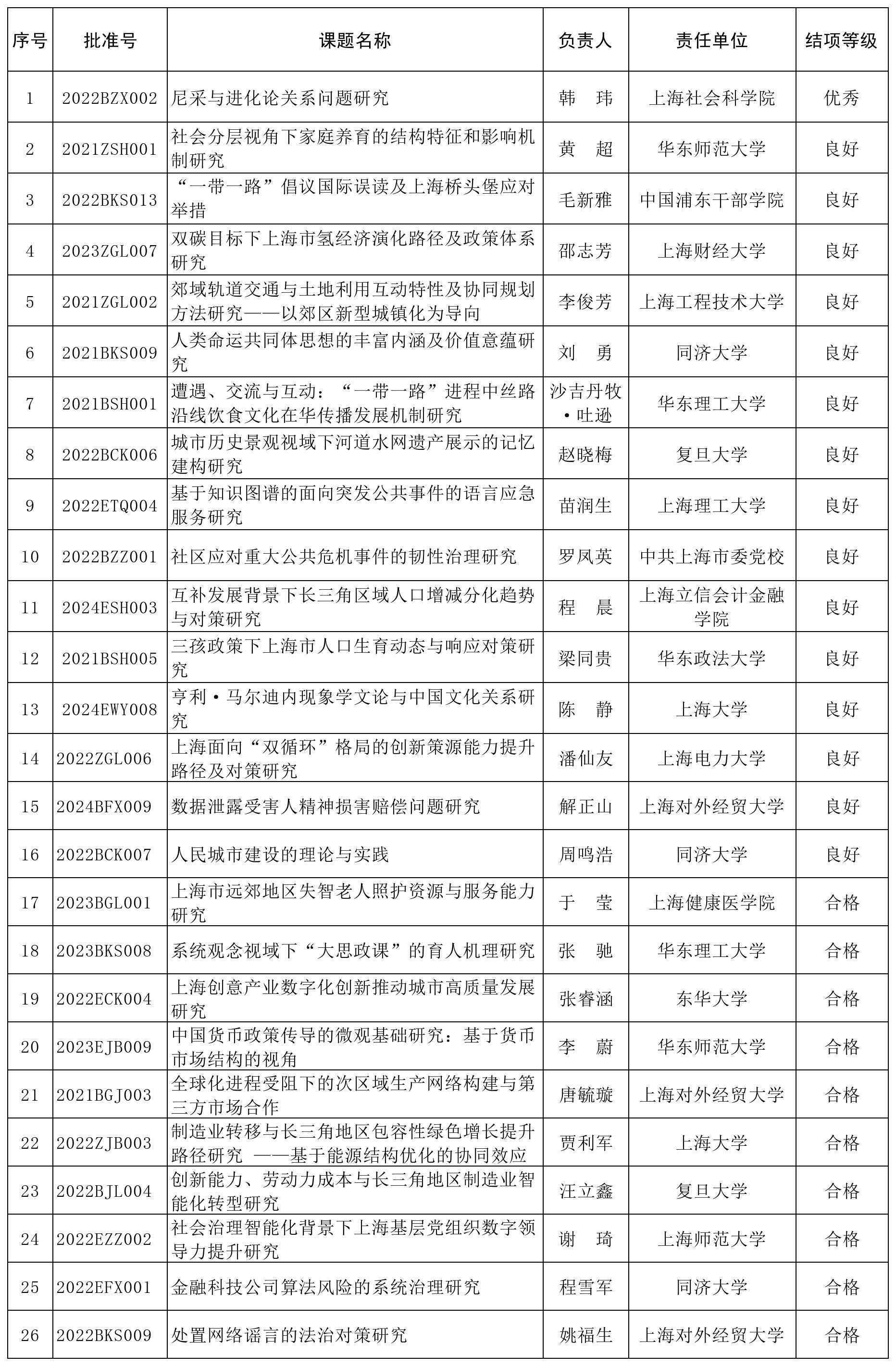 | 序号 | 批准号 | 课题名称 | 负责人 | 责任单位 | 结项等级 |
|---|---|---|---|---|---|
| 1 | 2022BZX002 | 尼采与进化论关系问题研究 | 韩　玮 | 上海社会科学院 | 优秀 |
| 2 | 2021ZSH001 | 社会分层视角下家庭养育的结构特征和影响机制研究 | 黄　超 | 华东师范大学 | 良好 |
| 3 | 2022BKS013 | “一带一路”倡议国际误读及上海桥头堡应对举措 | 毛新雅 | 中国浦东干部学院 | 良好 |
| 4 | 2023ZGL007 | 双碳目标下上海市氢经济演化路径及政策体系研究 | 邵志芳 | 上海财经大学 | 良好 |
| 5 | 2021ZGL002 | 郊域轨道交通与土地利用互动特性及协同规划方法研究——以郊区新型城镇化为导向 | 李俊芳 | 上海工程技术大学 | 良好 |
| 6 | 2021BKS009 | 人类命运共同体思想的丰富内涵及价值意蕴研究 | 刘　勇 | 同济大学 | 良好 |
| 7 | 2021BSH001 | 遭遇、交流与互动：“一带一路”进程中丝路沿线饮食文化在华传播发展机制研究 | 沙吉丹牧·吐逊 | 华东理工大学 | 良好 |
| 8 | 2022BCK006 | 城市历史景观视域下河道水网遗产展示的记忆建构研究 | 赵晓梅 | 复旦大学 | 良好 |
| 9 | 2022ETQ004 | 基于知识图谱的面向突发公共事件的语言应急服务研究 | 苗润生 | 上海理工大学 | 良好 |
| 10 | 2022BZZ001 | 社区应对重大公共危机事件的韧性治理研究 | 罗凤英 | 中共上海市委党校 | 良好 |
| 11 | 2024ESH003 | 互补发展背景下长三角区域人口增减分化趋势与对策研究 | 程　晨 | 上海立信会计金融学院 | 良好 |
| 12 | 2021BSH005 | 三孩政策下上海市人口生育动态与响应对策研究 | 梁同贵 | 华东政法大学 | 良好 |
| 13 | 2024EWY008 | 亨利·马尔迪内现象学文论与中国文化关系研究 | 陈　静 | 上海大学 | 良好 |
| 14 | 2022ZGL006 | 上海面向“双循环”格局的创新策源能力提升路径及对策研究 | 潘仙友 | 上海电力大学 | 良好 |
| 15 | 2024BFX009 | 数据泄露受害人精神损害赔偿问题研究 | 解正山 | 上海对外经贸大学 | 良好 |
| 16 | 2022BCK007 | 人民城市建设的理论与实践 | 周鸣浩 | 同济大学 | 良好 |
| 17 | 2023BGL001 | 上海市远郊地区失智老人照护资源与服务能力研究 | 于　莹 | 上海健康医学院 | 合格 |
| 18 | 2023BKS008 | 系统观念视域下“大思政课”的育人机理研究 | 张　驰 | 华东理工大学 | 合格 |
| 19 | 2022ECK004 | 上海创意产业数字化创新推动城市高质量发展研究 | 张睿涵 | 东华大学 | 合格 |
| 20 | 2023EJB009 | 中国货币政策传导的微观基础研究：基于货币市场结构的视角 | 李　蔚 | 华东师范大学 | 合格 |
| 21 | 2021BGJ003 | 全球化进程受阻下的次区域生产网络构建与第三方市场合作 | 唐毓璇 | 上海对外经贸大学 | 合格 |
| 22 | 2022ZJB003 | 制造业转移与长三角地区包容性绿色增长提升路径研究 ——基于能源结构优化的协同效应 | 贾利军 | 上海大学 | 合格 |
| 23 | 2022BJL004 | 创新能力、劳动力成本与长三角地区制造业智能化转型研究 | 汪立鑫 | 复旦大学 | 合格 |
| 24 | 2022EZZ002 | 社会治理智能化背景下上海基层党组织数字领导力提升研究 | 谢　琦 | 上海师范大学 | 合格 |
| 25 | 2022EFX001 | 金融科技公司算法风险的系统治理研究 | 程雪军 | 同济大学 | 合格 |
| 26 | 2022BKS009 | 处置网络谣言的法治对策研究 | 姚福生 | 上海对外经贸大学 | 合格 |